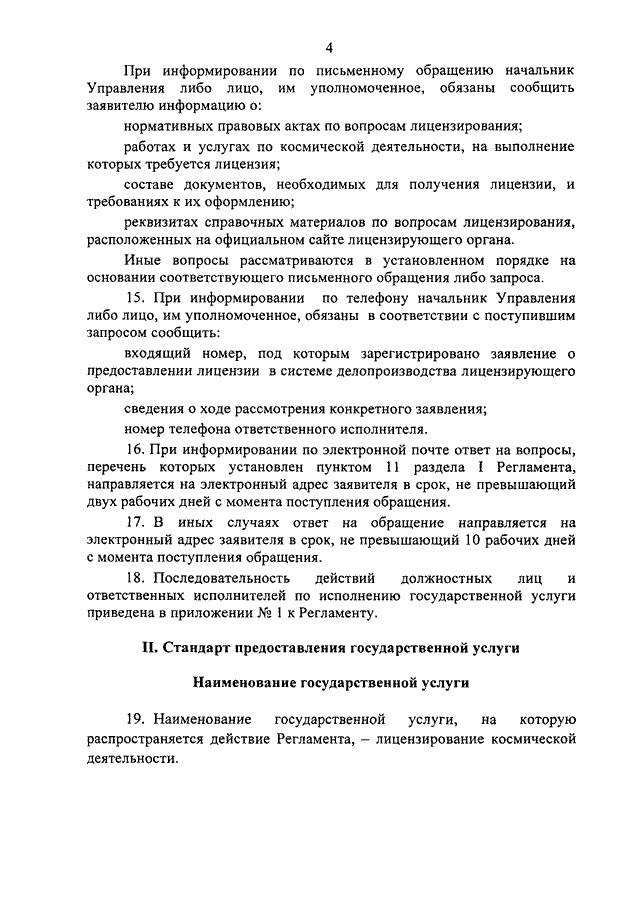 4

При информировании по письменному обращению начальник Управления либо лицо, им уполномоченное, обязаны сообщить заявителю информацию о:

нормативных правовых актах по вопросам лицензирования;

работах и услугах по космической деятельности, на выполнение которых требуется лицензия;

составе документов, необходимых для получения лицензии, и требованиях к их оформлению;

реквизитах справочных материалов по вопросам лицензирования, расположенных на официальном сайте лицензирующего органа.

Иные вопросы рассматриваются в установленном порядке на основании соответствующего письменного обращения либо запроса.

15. При информировании по телефону начальник Управления либо лицо, им уполномоченное, обязаны в соответствии с поступившим запросом сообщить:

входящий номер, под которым зарегистрировано заявление о предоставлении лицензии в системе делопроизводства лицензирующего органа;

сведения о ходе рассмотрения конкретного заявления;

номер телефона ответственного исполнителя.

16. При информировании по электронной почте ответ на вопросы, перечень которых установлен пунктом 11 раздела I Регламента, направляется на электронный адрес заявителя в срок, не превышающий двух рабочих дней с момента поступления обращения.

17. В иных случаях ответ на обращение направляется на электронный адрес заявителя в срок, не превышающий 10 рабочих дней с момента поступления обращения.

18. Последовательность действий должностных лиц и ответственных исполнителей по исполнению государственной услуги приведена в приложении № 1 к Регламенту.

II. Стандарт предоставления государственной услуги

Наименование государственной услуги

19. Наименование государственной услуги, на которую распространяется действие Регламента, – лицензирование космической деятельности.